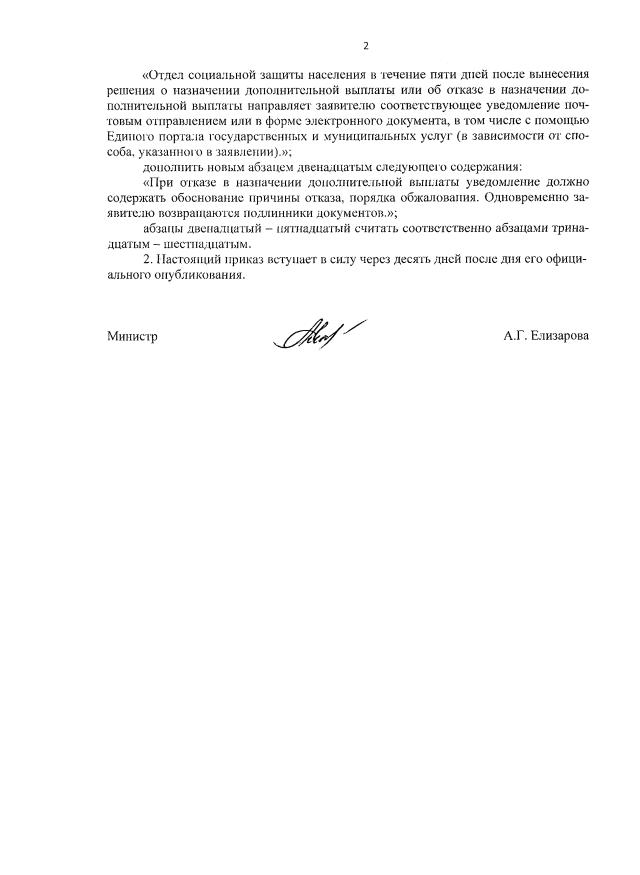 2

«Отдел социальной защиты населения в течение пяти дней после вынесения решения о назначении дополнительной выплаты или об отказе в назначении дополнительной выплаты направляет заявителю соответствующее уведомление почтовым отправлением или в форме электронного документа, в том числе с помощью Единого портала государственных и муниципальных услуг (в зависимости от способа, указанного в заявлении).»;

дополнить новым абзацем двенадцатым следующего содержания:

«При отказе в назначении дополнительной выплаты уведомление должно содержать обоснование причины отказа, порядка обжалования. Одновременно заявителю возвращаются подлинники документов.»;

абзацы двенадцатый – пятнадцатый считать соответственно абзацами тринадцатым – шестнадцатым.

2. Настоящий приказ вступает в силу через десять дней после дня его официального опубликования.

Министр А.Г. Елизарова